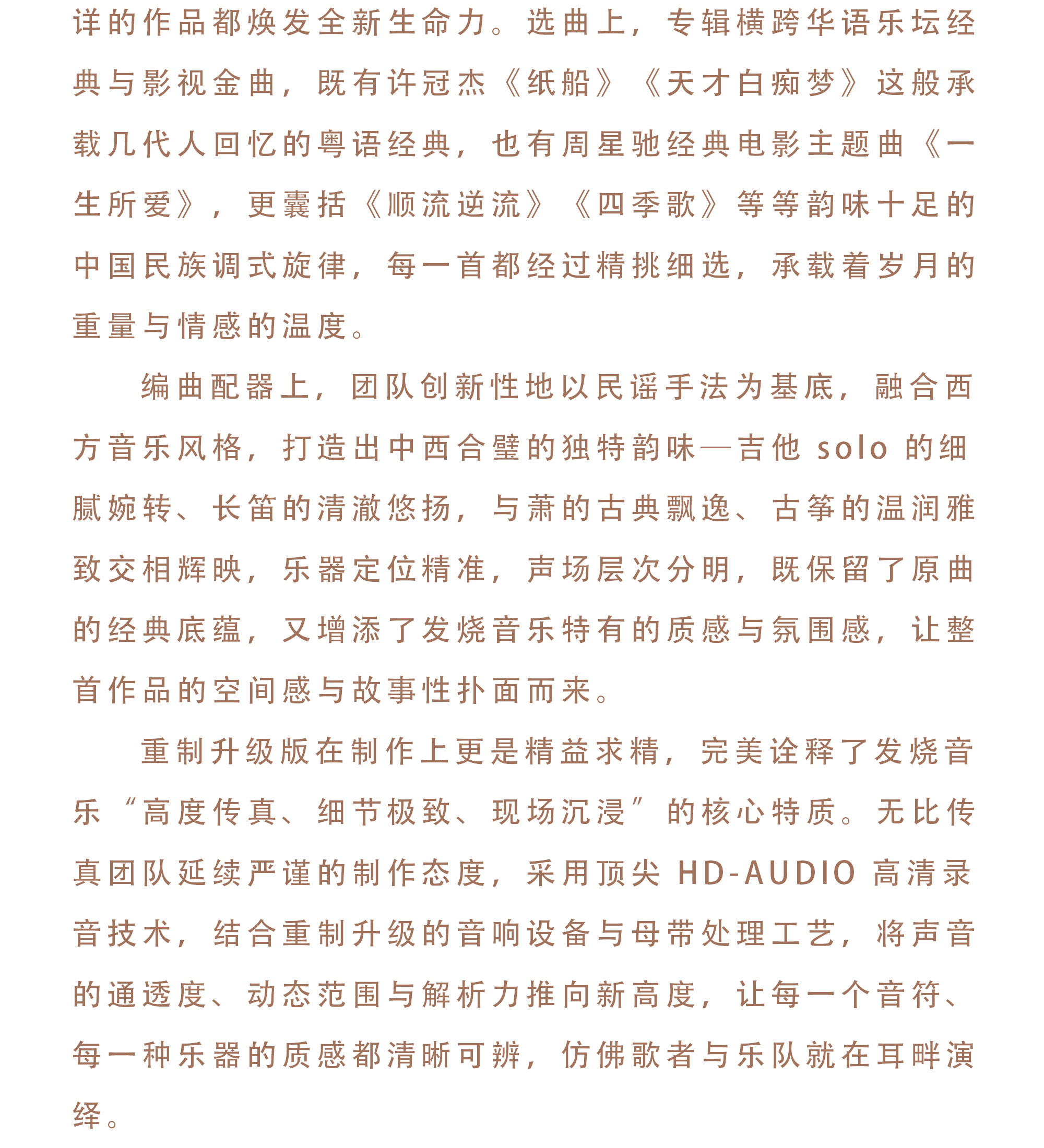 详的作品都焕发全新生命力。选曲上，专辑横跨华语乐坛经典与影视金曲，既有许冠杰《纸船》《天才白痴梦》这般承载几代人回忆的粤语经典，也有周星驰经典电影主题曲《一生所爱》，更囊括《顺流逆流》《四季歌》等等韵味十足的中国民族调式旋律，每一首都经过精挑细选，承载着岁月的重量与情感的温度。

编曲配器上，团队创新性地以民谣手法为基底，融合西方音乐风格，打造出中西合璧的独特韵味—吉他 solo 的细腻婉转、长笛的清澈悠扬，与萧的古典飘逸、古筝的温润雅致交相辉映，乐器定位精准，声场层次分明，既保留了原曲的经典底蕴，又增添了发烧音乐特有的质感与氛围感，让整首作品的空间感与故事性扑面而来。

重制升级版在制作上更是精益求精，完美诠释了发烧音乐“高度传真、细节极致、现场沉浸”的核心特质。无比传真团队延续严谨的制作态度，采用顶尖 HD-AUDIO 高清录音技术，结合重制升级的音响设备与母带处理工艺，将声音的通透度、动态范围与解析力推向新高度，让每一个音符、每一种乐器的质感都清晰可辨，仿佛歌者与乐队就在耳畔演绎。